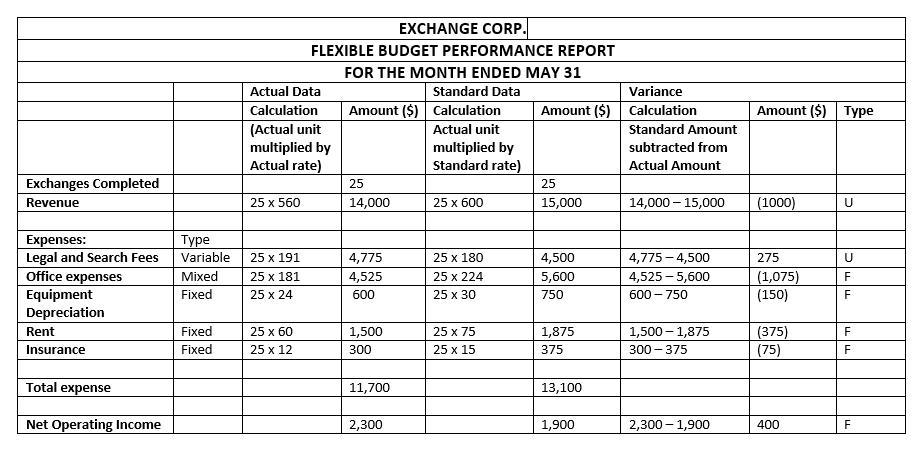 EXCHANGE CORP.

FLEXIBLE BUDGET PERFORMANCE REPORT

FOR THE MONTH ENDED MAY 31

| | | Actual Data | | Standard Data | | Variance | | |
|---|---|---|---|---|---|---|---|---|
| | | Calculation | Amount ($) | Calculation | Amount ($) | Calculation | Amount ($) | Type |
| | | (Actual unit multiplied by Actual rate) | | Actual unit multiplied by Standard rate) | | Standard Amount subtracted from Actual Amount | | |
| Exchanges Completed | | | 25 | | 25 | | | |
| Revenue | | 25 x 560 | 14,000 | 25 x 600 | 15,000 | 14,000 – 15,000 | (1000) | U |
| | | | | | | | | |
| Expenses: | Type | | | | | | | |
| Legal and Search Fees | Variable | 25 x 191 | 4,775 | 25 x 180 | 4,500 | 4,775 – 4,500 | 275 | U |
| Office expenses | Mixed | 25 x 181 | 4,525 | 25 x 224 | 5,600 | 4,525 – 5,600 | (1,075) | F |
| Equipment Depreciation | Fixed | 25 x 24 | 600 | 25 x 30 | 750 | 600 – 750 | (150) | F |
| Rent | Fixed | 25 x 60 | 1,500 | 25 x 75 | 1,875 | 1,500 – 1,875 | (375) | F |
| Insurance | Fixed | 25 x 12 | 300 | 25 x 15 | 375 | 300 – 375 | (75) | F |
| | | | | | | | | |
| Total expense | | | 11,700 | | 13,100 | | | |
| | | | | | | | | |
| Net Operating Income | | | 2,300 | | 1,900 | 2,300 – 1,900 | 400 | F |